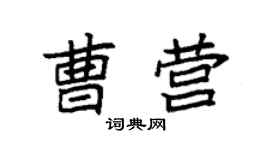 曹营

词典网